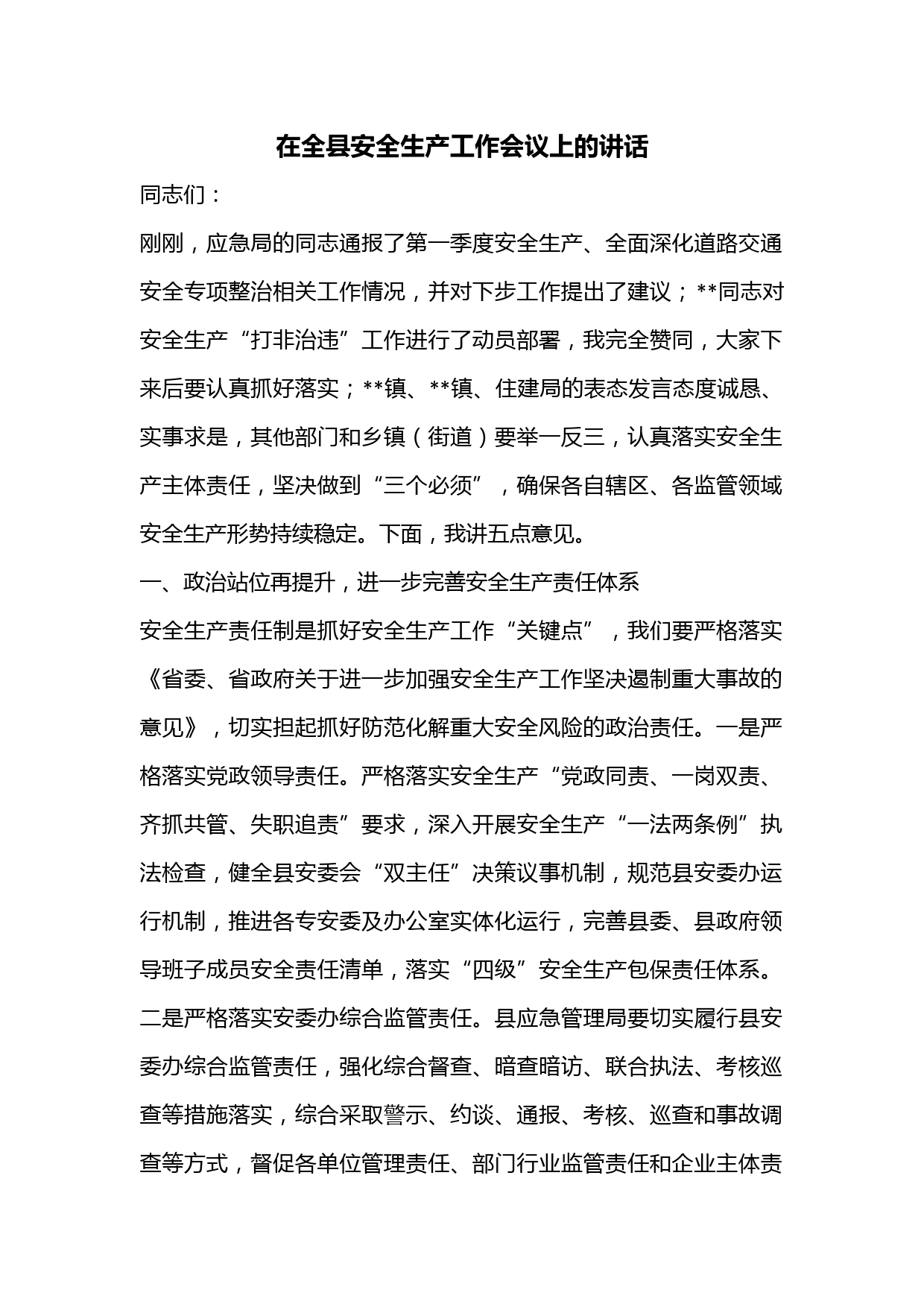 在全县安全生产工作会议上的讲话

同志们：

刚刚，应急局的同志通报了第一季度安全生产、全面深化道路交通安全专项整治相关工作情况，并对下步工作提出了建议；**同志对安全生产“打非治违”工作进行了动员部署，我完全赞同，大家下来后要认真抓好落实；**镇、**镇、住建局的表态发言态度诚恳、实事求是，其他部门和乡镇（街道）要举一反三，认真落实安全生产主体责任，坚决做到“三个必须”，确保各自辖区、各监管领域安全生产形势持续稳定。下面，我讲五点意见。

一、政治站位再提升，进一步完善安全生产责任体系

安全生产责任制是抓好安全生产工作“关键点”，我们要严格落实《省委、省政府关于进一步加强安全生产工作坚决遏制重大事故的意见》，切实担起抓好防范化解重大安全风险的政治责任。一是严格落实党政领导责任。严格落实安全生产“党政同责、一岗双责、齐抓共管、失职追责”要求，深入开展安全生产“一法两条例”执法检查，健全县安委会“双主任”决策议事机制，规范县安委办运行机制，推进各专安委及办公室实体化运行，完善县委、县政府领导班子成员安全责任清单，落实“四级”安全生产包保责任体系。二是严格落实安委办综合监管责任。县应急管理局要切实履行县安委办综合监管责任，强化综合督查、暗查暗访、联合执法、考核巡查等措施落实，综合采取警示、约谈、通报、考核、巡查和事故调查等方式，督促各单位管理责任、部门行业监管责任和企业主体责